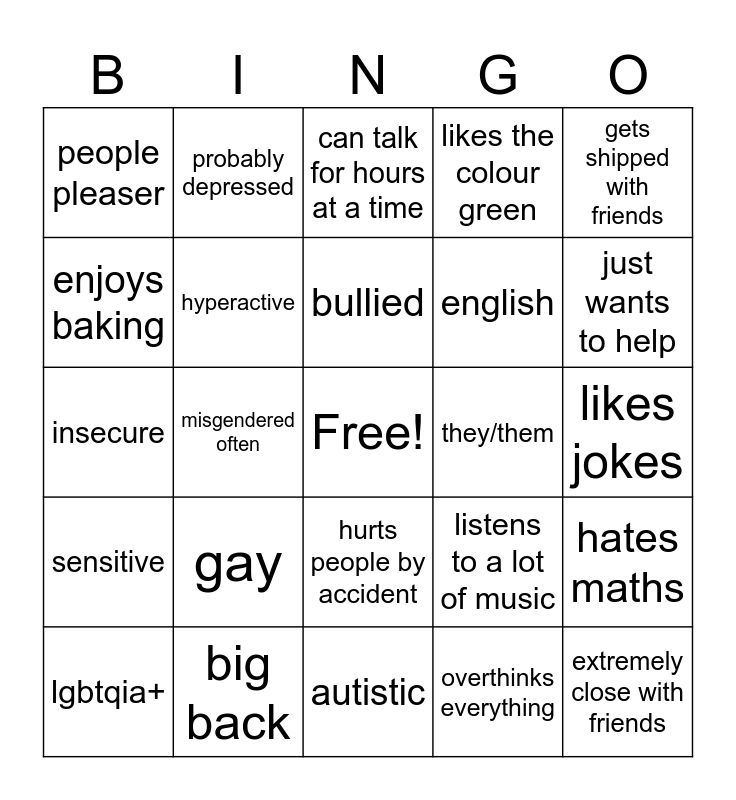 | B | I | N | G | O |
|---|---|---|---|---|
| people pleaser | probably depressed | can talk for hours at a time | likes the colour green | gets shipped with friends |
| enjoys baking | hyperactive | bullied | english | just wants to help |
| insecure | misgendered often | Free! | they/them | likes jokes |
| sensitive | gay | hurts people by accident | listens to a lot of music | hates maths |
| lgbtqia+ | big back | autistic | overthinks everything | extremely close with friends |